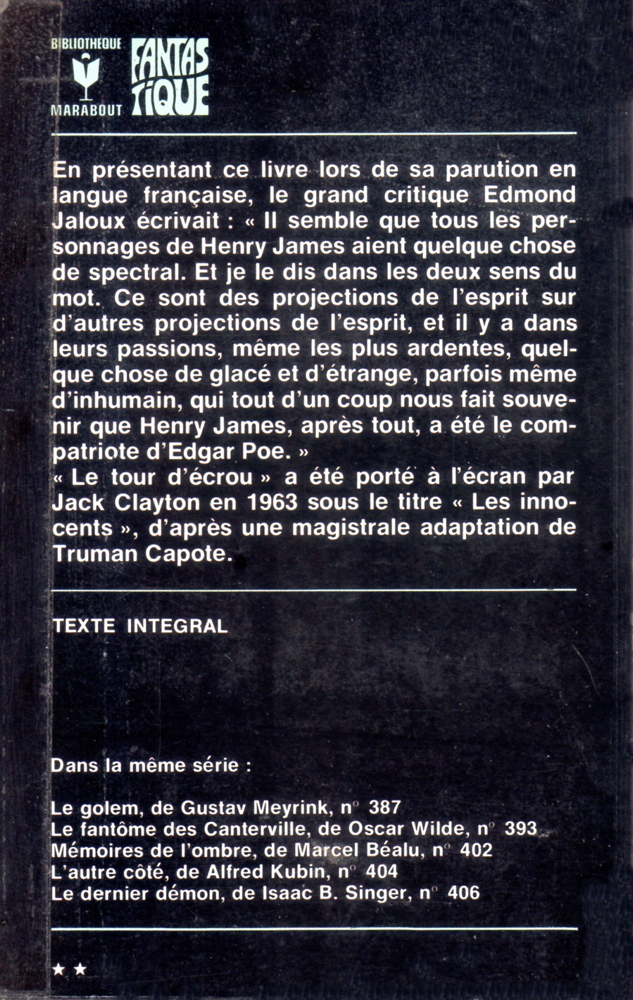 BIBLIOTHEQUE
MARABOUT
FANTASTIQUE

En présentant ce livre lors de sa parution en langue française, le grand critique Edmond Jaloux écrivait : « Il semble que tous les personnages de Henry James aient quelque chose de spectral. Et je le dis dans les deux sens du mot. Ce sont des projections de l'esprit sur d'autres projections de l'esprit, et il y a dans leurs passions, même les plus ardentes, quelque chose de glacé et d'étrange, parfois même d'inhumain, qui tout d'un coup nous fait souvenir que Henry James, après tout, a été le compatriote d'Edgar Poe. »
« Le tour d'écrou » a été porté à l'écran par Jack Clayton en 1963 sous le titre « Les innocents », d'après une magistrale adaptation de Truman Capote.

TEXTE INTEGRAL

Dans la même série :

Le golem, de Gustav Meyrink, n° 387
Le fantôme des Canterville, de Oscar Wilde, n° 393
Mémoires de l'ombre, de Marcel Béalu, n° 402
L'autre côté, de Alfred Kubin, n° 404
Le dernier démon, de Isaac B. Singer, n° 406

★ ★